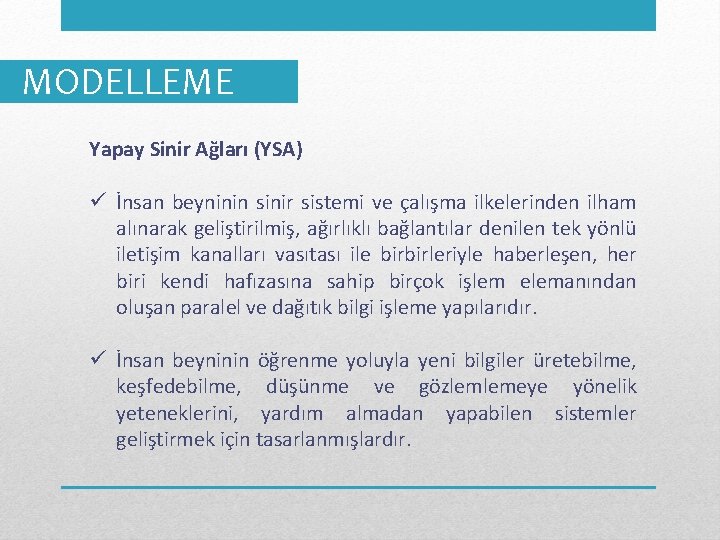 MODELLEME

Yapay Sinir Ağları (YSA)

✓ İnsan beyninin sinir sistemi ve çalışma ilkelerinden ilham alınarak geliştirilmiş, ağırlıklı bağlantılar denilen tek yönlü iletişim kanalları vasıtası ile birbirleriyle haberleşen, her biri kendi hafızasına sahip birçok işlem elemanından oluşan paralel ve dağıtık bilgi işleme yapılarıdır.

✓ İnsan beyninin öğrenme yoluyla yeni bilgiler üretebilme, keşfedebilme, düşünme ve gözlemlemeye yönelik yeteneklerini, yardım almadan yapabilen sistemler geliştirmek için tasarlanmışlardır.